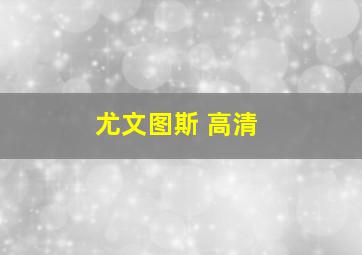 尤文图斯 高清